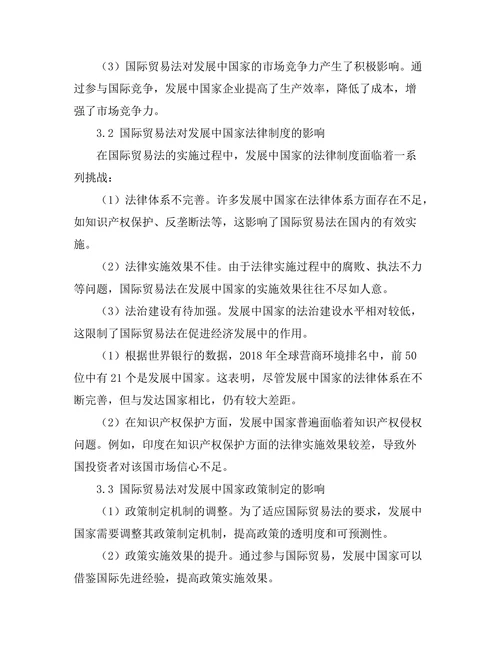 （3）国际贸易法对发展中国家的市场竞争力产生了积极影响。通过参与国际竞争，发展中国家企业提高了生产效率，降低了成本，增强了市场竞争力。

3.2 国际贸易法对发展中国家法律制度的影响

在国际贸易法的实施过程中，发展中国家的法律制度面临着一系列挑战：

（1）法律体系不完善。许多发展中国家在法律体系方面存在不足，如知识产权保护、反垄断法等，这影响了国际贸易法在国内的有效实施。

（2）法律实施效果不佳。由于法律实施过程中的腐败、执法不力等问题，国际贸易法在发展中国家的实施效果往往不尽如人意。

（3）法治建设有待加强。发展中国家的法治建设水平相对较低，这限制了国际贸易法在促进经济发展中的作用。

（1）根据世界银行的数据，2018 年全球营商环境排名中，前 50 位中有 21 个是发展中国家。这表明，尽管发展中国家的法律体系在不断完善，但与发达国家相比，仍有较大差距。

（2）在知识产权保护方面，发展中国家普遍面临着知识产权侵权问题。例如，印度在知识产权保护方面的法律实施效果较差，导致外国投资者对该国市场信心不足。

3.3 国际贸易法对发展中国家政策制定的影响

（1）政策制定机制的调整。为了适应国际贸易法的要求，发展中国家需要调整其政策制定机制，提高政策的透明度和可预测性。

（2）政策实施效果的提升。通过参与国际贸易，发展中国家可以借鉴国际先进经验，提高政策实施效果。